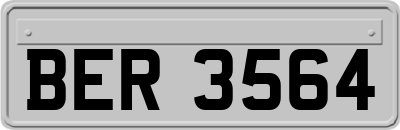 BER 3564